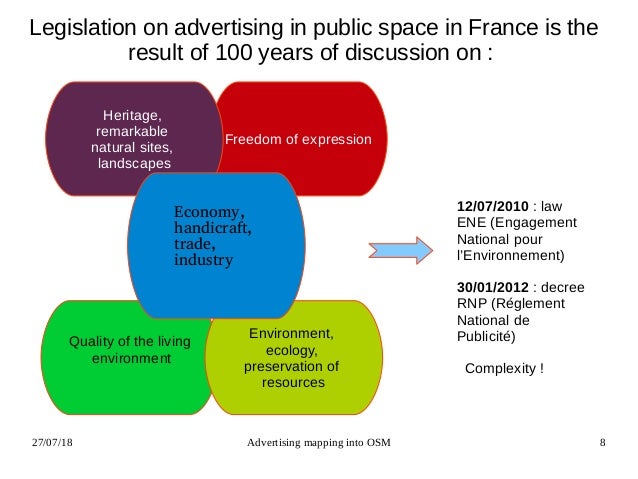 Legislation on advertising in public space in France is the result of 100 years of discussion on :

Heritage, remarkable natural sites, landscapes

Freedom of expression

Economy, handicraft, trade, industry

Quality of the living environment

Environment, ecology, preservation of resources

12/07/2010 : law ENE (Engagement National pour l'Environnement)

30/01/2012 : decree RNP (Réglement National de Publicité)

Complexity !

27/07/18 Advertising mapping into OSM 8